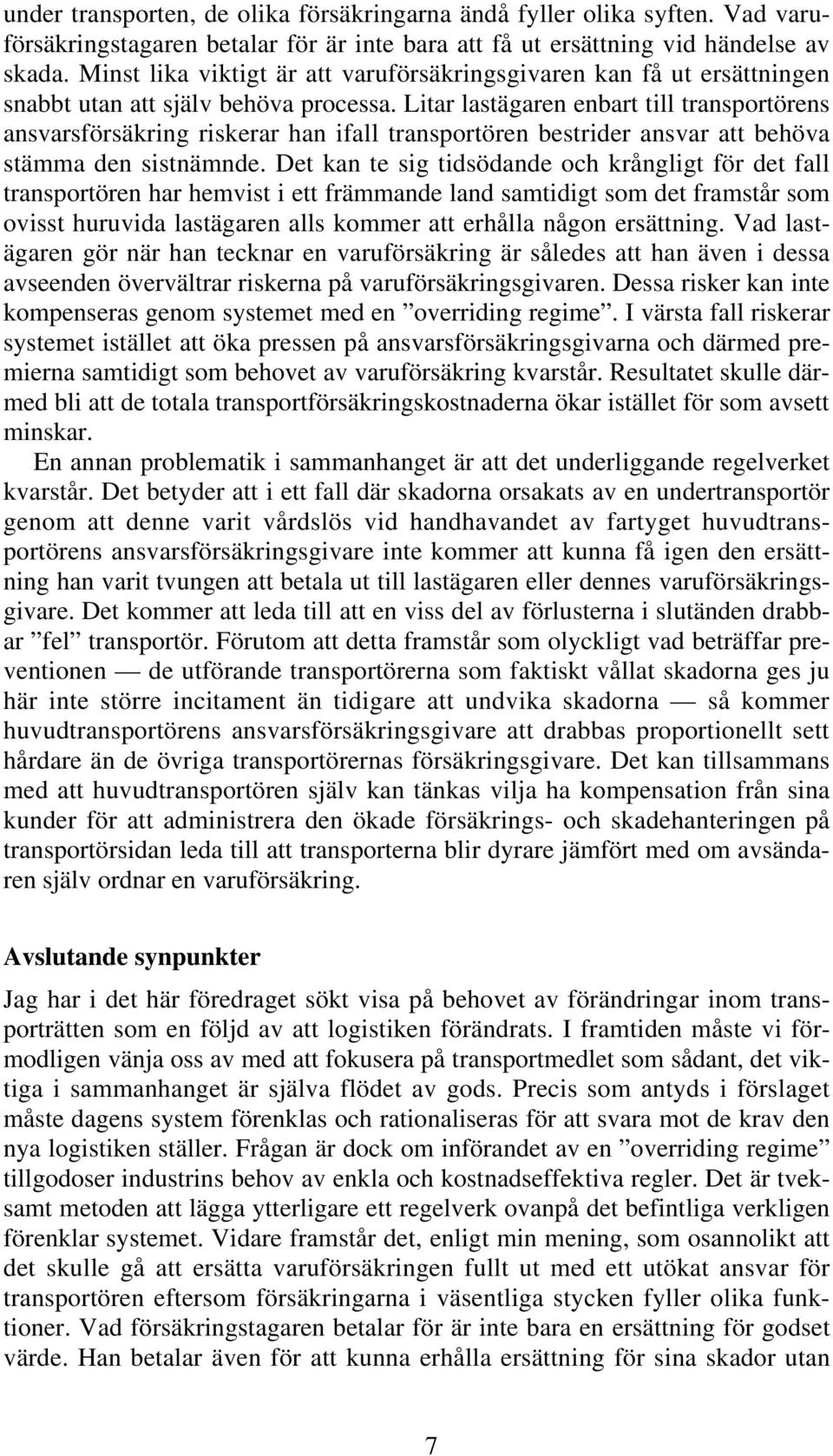 under transporten, de olika försäkringarna ändå fyller olika syften. Vad varuförsäkringstagaren betalar för är inte bara att få ut ersättning vid händelse av skada. Minst lika viktigt är att varuförsäkringsgivaren kan få ut ersättningen snabbt utan att själv behöva processa. Litar lastägaren enbart till transportörens ansvarsförsäkring riskerar han ifall transportören bestrider ansvar att behöva stämma den sistnämnde. Det kan te sig tidsödande och krångligt för det fall transportören har hemvist i ett främmande land samtidigt som det framstår som ovisst huruvida lastägaren alls kommer att erhålla någon ersättning. Vad lastägaren gör när han tecknar en varuförsäkring är således att han även i dessa avseenden övervältrar riskerna på varuförsäkringsgivaren. Dessa risker kan inte kompenseras genom systemet med en ”overriding regime”. I värsta fall riskerar systemet istället att öka pressen på ansvarsförsäkringsgivarna och därmed premierna samtidigt som behovet av varuförsäkring kvarstår. Resultatet skulle därmed bli att de totala transportförsäkringskostnaderna ökar istället för som avsett minskar.

En annan problematik i sammanhanget är att det underliggande regelverket kvarstår. Det betyder att i ett fall där skadorna orsakats av en undertransportör genom att denne varit vårdslös vid handhavandet av fartyget huvudtransportörens ansvarsförsäkringsgivare inte kommer att kunna få igen den ersättning han varit tvungen att betala ut till lastägaren eller dennes varuförsäkringsgivare. Det kommer att leda till att en viss del av förlusterna i slutänden drabbar ”fel” transportör. Förutom att detta framstår som olyckligt vad beträffar preventionen — de utförande transportörerna som faktiskt vållat skadorna ges ju här inte större incitament än tidigare att undvika skadorna — så kommer huvudtransportörens ansvarsförsäkringsgivare att drabbas proportionellt sett hårdare än de övriga transportörernas försäkringsgivare. Det kan tillsammans med att huvudtransportören själv kan tänkas vilja ha kompensation från sina kunder för att administrera den ökade försäkrings- och skadehanteringen på transportörsidan leda till att transporterna blir dyrare jämfört med om avsändaren själv ordnar en varuförsäkring.

Avslutande synpunkter

Jag har i det här föredraget sökt visa på behovet av förändringar inom transporträtten som en följd av att logistiken förändrats. I framtiden måste vi förmodligen vänja oss av med att fokusera på transportmedlet som sådant, det viktiga i sammanhanget är själva flödet av gods. Precis som antyds i förslaget måste dagens system förenklas och rationaliseras för att svara mot de krav den nya logistiken ställer. Frågan är dock om införandet av en ”overriding regime” tillgodoser industrins behov av enkla och kostnadseffektiva regler. Det är tveksamt metoden att lägga ytterligare ett regelverk ovanpå det befintliga verkligen förenklar systemet. Vidare framstår det, enligt min mening, som osannolikt att det skulle gå att ersätta varuförsäkringen fullt ut med ett utökat ansvar för transportören eftersom försäkringarna i väsentliga stycken fyller olika funktioner. Vad försäkringstagaren betalar för är inte bara en ersättning för godset värde. Han betalar även för att kunna erhålla ersättning för sina skador utan

7